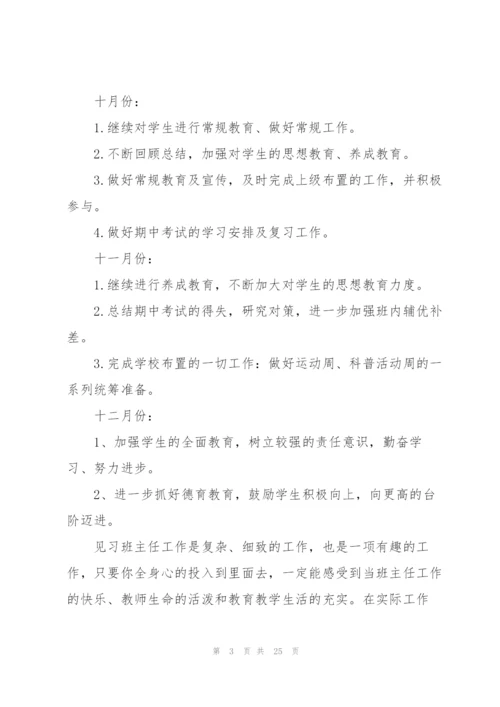 十月份：

1.继续对学生进行常规教育、做好常规工作。

2.不断回顾总结，加强对学生的思想教育、养成教育。

3.做好常规教育及宣传，及时完成上级布置的工作，并积极参与。

4.做好期中考试的学习安排及复习工作。

十一月份：

1.继续进行养成教育，不断加大对学生的思想教育力度。

2.总结期中考试的得失，研究对策，进一步加强班内辅优补差。

3.完成学校布置的一切工作：做好运动周、科普活动周的一系列统筹准备。

十二月份：

1、加强学生的全面教育，树立较强的责任意识，勤奋学习、努力进步。

2、进一步抓好德育教育，鼓励学生积极向上，向更高的台阶迈进。

见习班主任工作是复杂、细致的工作，也是一项有趣的工作，只要你全身心的投入到里面去，一定能感受到当班主任工作的快乐、教师生命的活泼和教育教学生活的充实。在实际工作

第 3 页 共 25 页